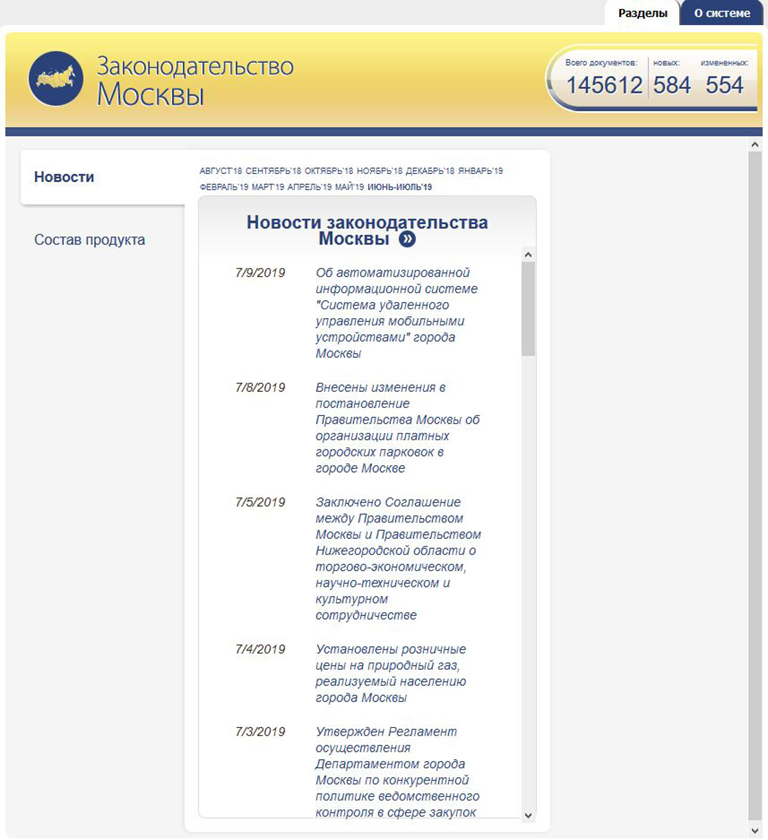 Разделы
О системе

Законодательство Москвы

Всего документов: 145612
новых: 584
измененных: 554

Новости

Состав продукта

АВГУСТ'18 СЕНТЯБРЬ'18 ОКТЯБРЬ'18 НОЯБРЬ'18 ДЕКАБРЬ'18 ЯНВАРЬ'19 ФЕВРАЛЬ'19 МАРТ'19 АПРЕЛЬ'19 МАЙ'19 ИЮНЬ-ИЮЛЬ'19

Новости законодательства Москвы

7/9/2019 Об автоматизированной информационной системе "Система удаленного управления мобильными устройствами" города Москвы

7/8/2019 Внесены изменения в постановление Правительства Москвы об организации платных городских парковок в городе Москве

7/5/2019 Заключено Соглашение между Правительством Москвы и Правительством Нижегородской области о торгово-экономическом, научно-техническом и культурном сотрудничестве

7/4/2019 Установлены розничные цены на природный газ, реализуемый населению города Москвы

7/3/2019 Утвержден Регламент осуществления Департаментом города Москвы по конкурентной политике ведомственного контроля в сфере закупок